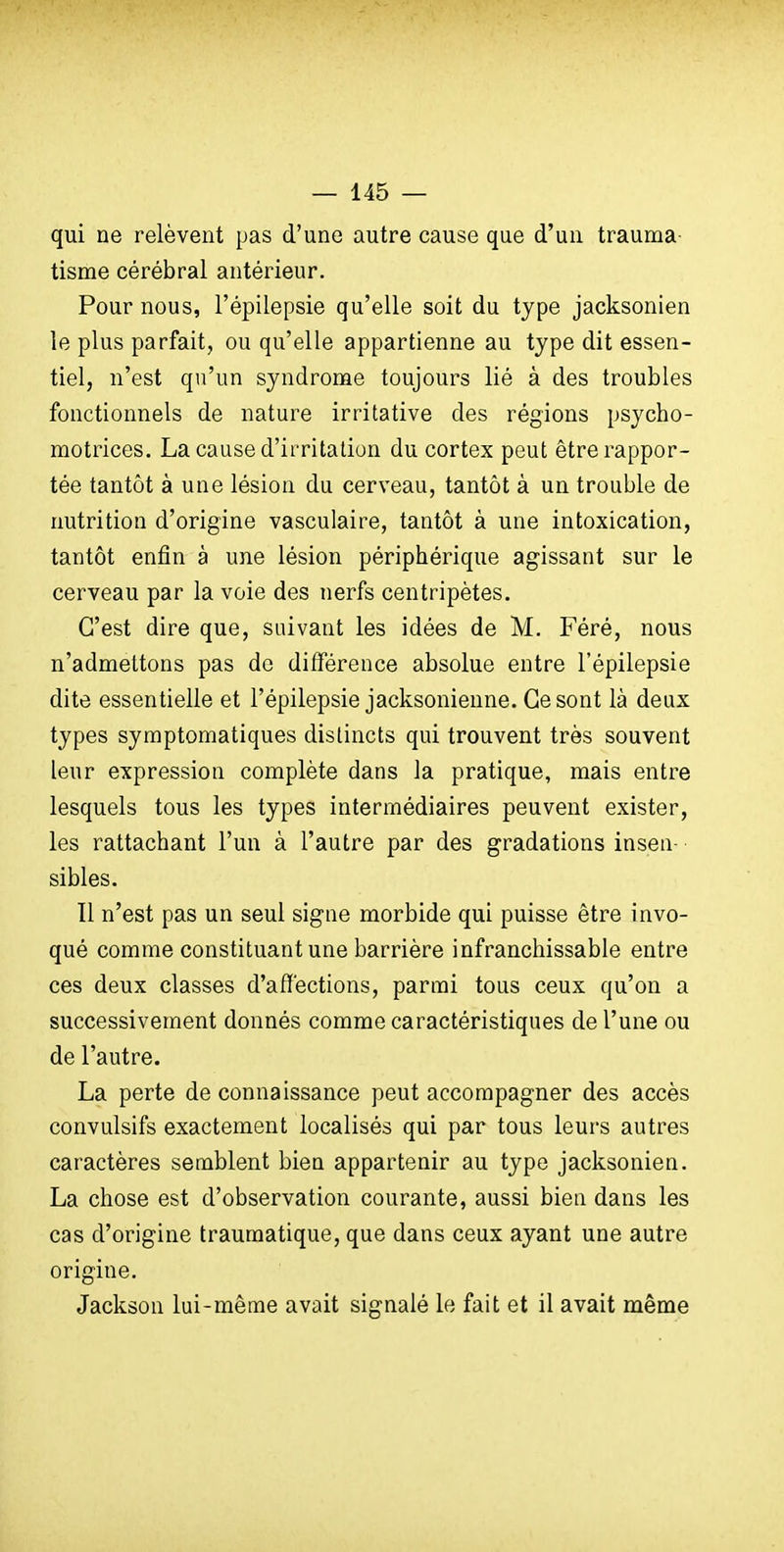 — 145 —

qui ne relèvent pas d'une autre cause que d'un traumatisme cérébral antérieur.

Pour nous, l'épilepsie qu'elle soit du type jacksonien le plus parfait, ou qu'elle appartienne au type dit essentiel, n'est qu'un syndrome toujours lié à des troubles fonctionnels de nature irritative des régions psychomotrices. La cause d'irritation du cortex peut être rapportée tantôt à une lésion du cerveau, tantôt à un trouble de nutrition d'origine vasculaire, tantôt à une intoxication, tantôt enfin à une lésion périphérique agissant sur le cerveau par la voie des nerfs centripètes.

C'est dire que, suivant les idées de M. Féré, nous n'admettons pas de différence absolue entre l'épilepsie dite essentielle et l'épilepsie jacksonienne. Ce sont là deux types symptomatiques distincts qui trouvent très souvent leur expression complète dans la pratique, mais entre lesquels tous les types intermédiaires peuvent exister, les rattachant l'un à l'autre par des gradations insensibles.

Il n'est pas un seul signe morbide qui puisse être invoqué comme constituant une barrière infranchissable entre ces deux classes d'affections, parmi tous ceux qu'on a successivement donnés comme caractéristiques de l'une ou de l'autre.

La perte de connaissance peut accompagner des accès convulsifs exactement localisés qui par tous leurs autres caractères semblent bien appartenir au type jacksonien. La chose est d'observation courante, aussi bien dans les cas d'origine traumatique, que dans ceux ayant une autre origine.

Jackson lui-même avait signalé le fait et il avait même